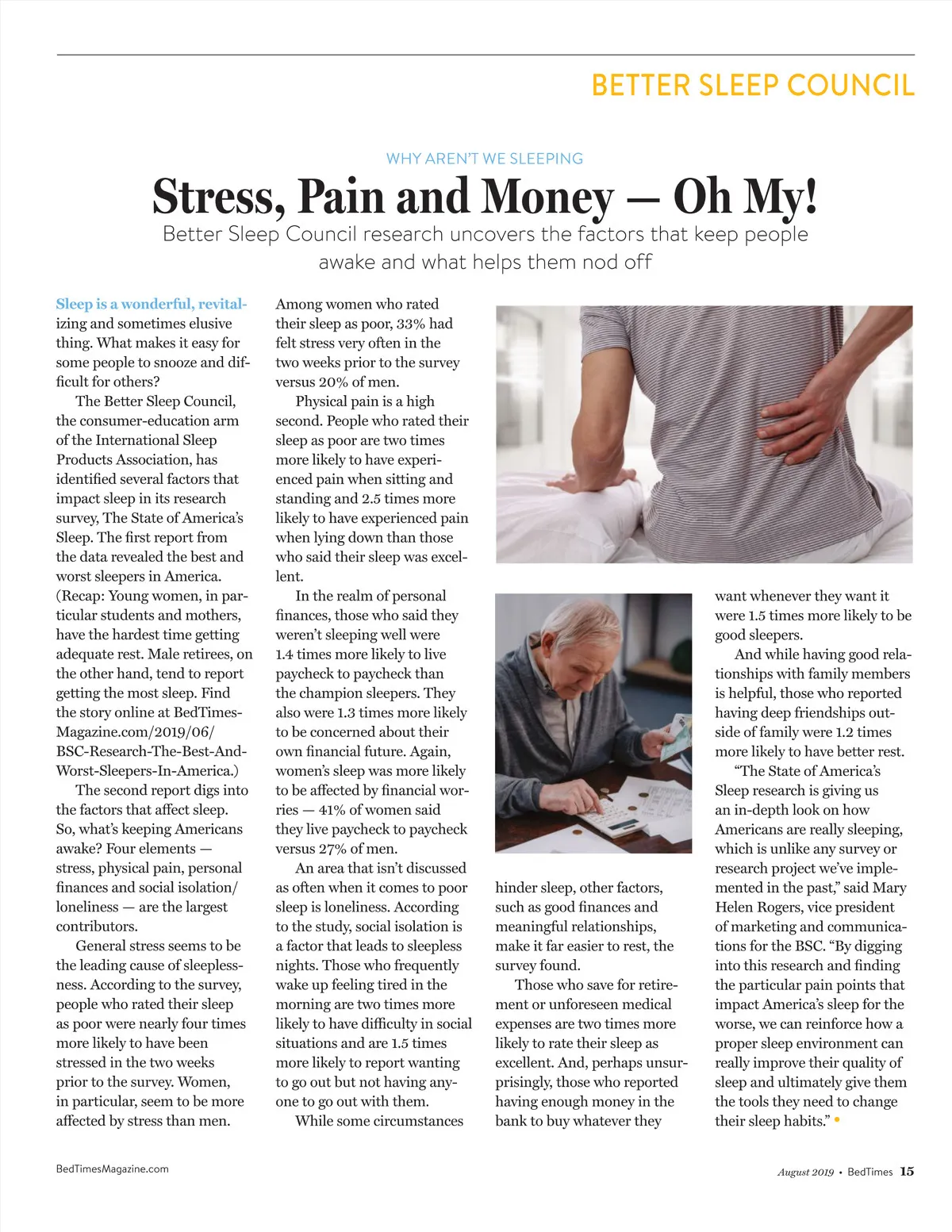 BETTER SLEEP COUNCIL

WHY AREN'T WE SLEEPING

Stress, Pain and Money — Oh My!

Better Sleep Council research uncovers the factors that keep people awake and what helps them nod off

Sleep is a wonderful, revitalizing and sometimes elusive thing. What makes it easy for some people to snooze and difficult for others?

The Better Sleep Council, the consumer-education arm of the International Sleep Products Association, has identified several factors that impact sleep in its research survey, The State of America's Sleep. The first report from the data revealed the best and worst sleepers in America. (Recap: Young women, in particular students and mothers, have the hardest time getting adequate rest. Male retirees, on the other hand, tend to report getting the most sleep. Find the story online at BedTimesMagazine.com/2019/06/BSC-Research-The-Best-And-Worst-Sleepers-In-America.)

The second report digs into the factors that affect sleep. So, what's keeping Americans awake? Four elements — stress, physical pain, personal finances and social isolation/loneliness — are the largest contributors.

General stress seems to be the leading cause of sleeplessness. According to the survey, people who rated their sleep as poor were nearly four times more likely to have been stressed in the two weeks prior to the survey. Women, in particular, seem to be more affected by stress than men.

Among women who rated their sleep as poor, 33% had felt stress very often in the two weeks prior to the survey versus 20% of men.

Physical pain is a high second. People who rated their sleep as poor are two times more likely to have experienced pain when sitting and standing and 2.5 times more likely to have experienced pain when lying down than those who said their sleep was excellent.

In the realm of personal finances, those who said they weren't sleeping well were 1.4 times more likely to live paycheck to paycheck than the champion sleepers. They also were 1.3 times more likely to be concerned about their own financial future. Again, women's sleep was more likely to be affected by financial worries — 41% of women said they live paycheck to paycheck versus 27% of men.

An area that isn't discussed as often when it comes to poor sleep is loneliness. According to the study, social isolation is a factor that leads to sleepless nights. Those who frequently wake up feeling tired in the morning are two times more likely to have difficulty in social situations and are 1.5 times more likely to report wanting to go out but not having anyone to go out with them.

While some circumstances hinder sleep, other factors, such as good finances and meaningful relationships, make it far easier to rest, the survey found.

Those who save for retirement or unforeseen medical expenses are two times more likely to rate their sleep as excellent. And, perhaps unsurprisingly, those who reported having enough money in the bank to buy whatever they want whenever they want it were 1.5 times more likely to be good sleepers.

And while having good relationships with family members is helpful, those who reported having deep friendships outside of family were 1.2 times more likely to have better rest.

"The State of America's Sleep research is giving us an in-depth look on how Americans are really sleeping, which is unlike any survey or research project we've implemented in the past," said Mary Helen Rogers, vice president of marketing and communications for the BSC. "By digging into this research and finding the particular pain points that impact America's sleep for the worse, we can reinforce how a proper sleep environment can really improve their quality of sleep and ultimately give them the tools they need to change their sleep habits." •

BedTimesMagazine.com

August 2019 • BedTimes 15